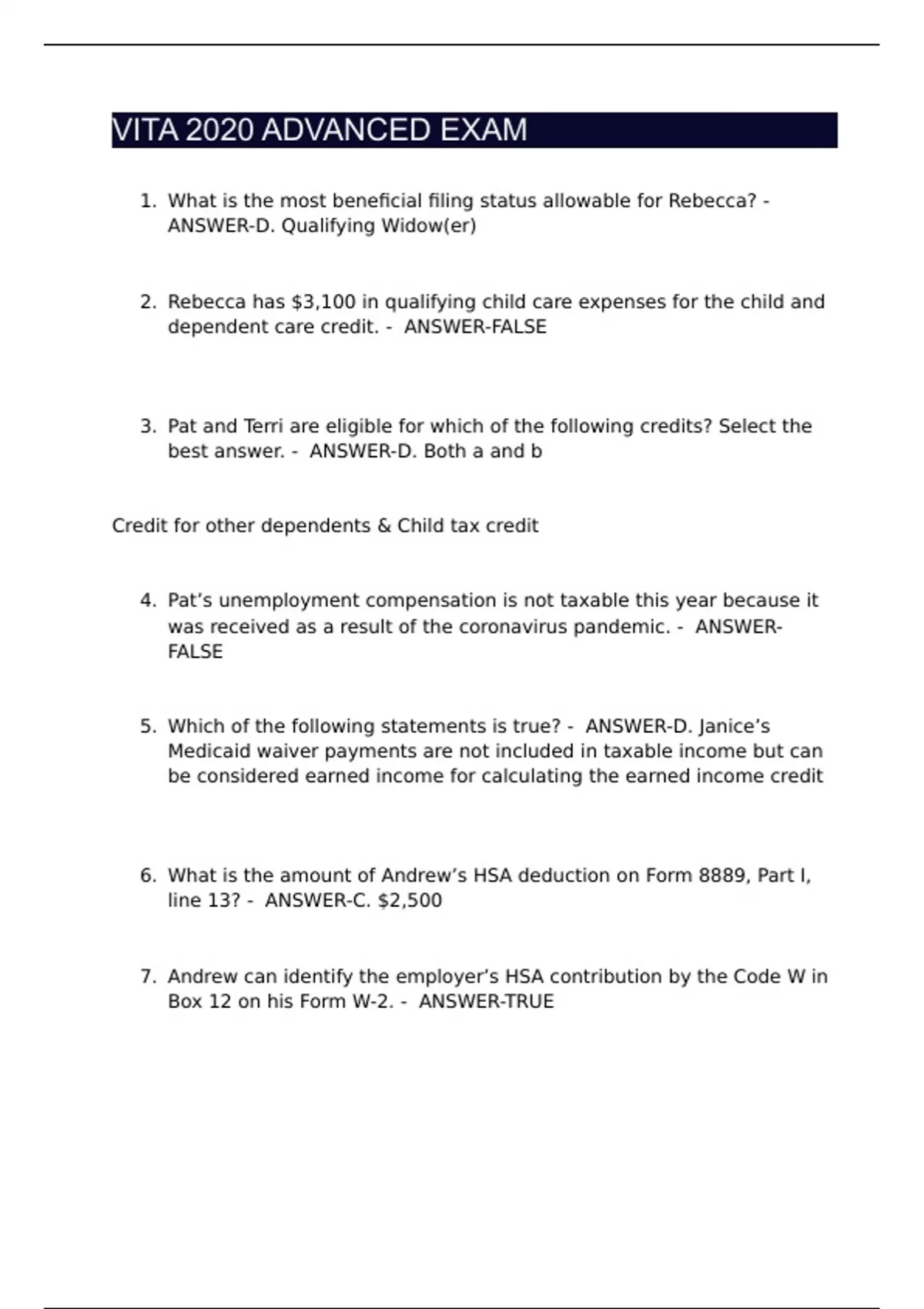 VITA 2020 ADVANCED EXAM

1. What is the most beneficial filing status allowable for Rebecca? - ANSWER-D. Qualifying Widow(er)

2. Rebecca has \$3,100 in qualifying child care expenses for the child and dependent care credit. - ANSWER-FALSE

3. Pat and Terri are eligible for which of the following credits? Select the best answer. - ANSWER-D. Both a and b

Credit for other dependents & Child tax credit

4. Pat’s unemployment compensation is not taxable this year because it was received as a result of the coronavirus pandemic. - ANSWER-FALSE

5. Which of the following statements is true? - ANSWER-D. Janice’s Medicaid waiver payments are not included in taxable income but can be considered earned income for calculating the earned income credit

6. What is the amount of Andrew’s HSA deduction on Form 8889, Part I, line 13? - ANSWER-C. \$2,500

7. Andrew can identify the employer’s HSA contribution by the Code W in Box 12 on his Form W-2. - ANSWER-TRUE